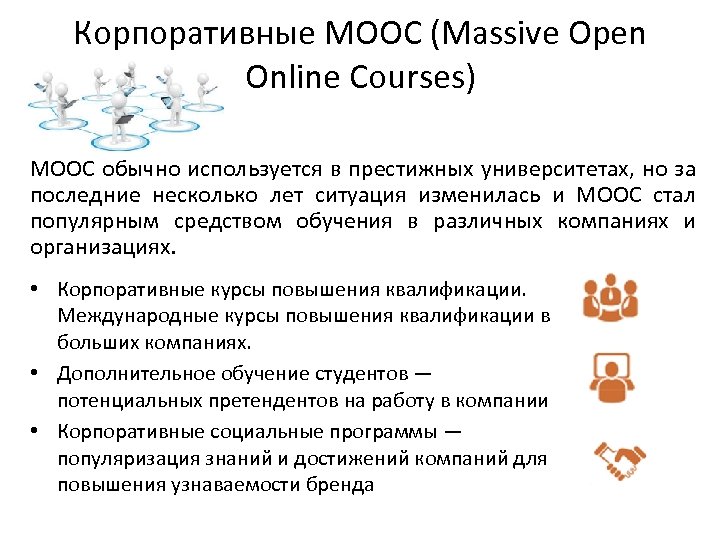 Корпоративные МООС (Massive Open Online Courses)

МООС обычно используется в престижных университетах, но за последние несколько лет ситуация изменилась и МООС стал популярным средством обучения в различных компаниях и организациях.

• Корпоративные курсы повышения квалификации. Международные курсы повышения квалификации в больших компаниях.
• Дополнительное обучение студентов — потенциальных претендентов на работу в компании
• Корпоративные социальные программы — популяризация знаний и достижений компаний для повышения узнаваемости бренда